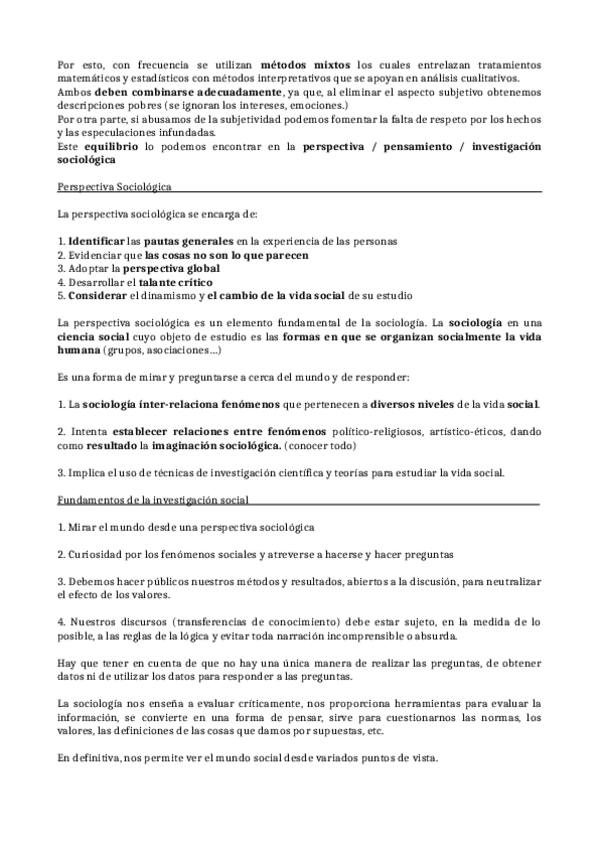 Por esto, con frecuencia se utilizan métodos mixtos los cuales entrelazan tratamientos matemáticos y estadísticos con métodos interpretativos que se apoyan en análisis cualitativos.
Ambos deben combinarse adecuadamente, ya que, al eliminar el aspecto subjetivo obtenemos descripciones pobres (se ignoran los intereses, emociones.)
Por otra parte, si abusamos de la subjetividad podemos fomentar la falta de respeto por los hechos y las especulaciones infundadas.
Este equilibrio lo podemos encontrar en la perspectiva / pensamiento / investigación sociológica

Perspectiva Sociológica

La perspectiva sociológica se encarga de:

1. Identificar las pautas generales en la experiencia de las personas
2. Evidenciar que las cosas no son lo que parecen
3. Adoptar la perspectiva global
4. Desarrollar el talante crítico
5. Considerar el dinamismo y el cambio de la vida social de su estudio

La perspectiva sociológica es un elemento fundamental de la sociología. La sociología en una ciencia social cuyo objeto de estudio es las formas en que se organizan socialmente la vida humana (grupos, asociaciones...)

Es una forma de mirar y preguntarse a cerca del mundo y de responder:

1. La sociología ínter-relaciona fenómenos que pertenecen a diversos niveles de la vida social.

2. Intenta establecer relaciones entre fenómenos político-religiosos, artístico-éticos, dando como resultado la imaginación sociológica. (conocer todo)

3. Implica el uso de técnicas de investigación científica y teorías para estudiar la vida social.

Fundamentos de la investigación social

1. Mirar el mundo desde una perspectiva sociológica

2. Curiosidad por los fenómenos sociales y atreverse a hacerse y hacer preguntas

3. Debemos hacer públicos nuestros métodos y resultados, abiertos a la discusión, para neutralizar el efecto de los valores.

4. Nuestros discursos (transferencias de conocimiento) debe estar sujeto, en la medida de lo posible, a las reglas de la lógica y evitar toda narración incomprensible o absurda.

Hay que tener en cuenta de que no hay una única manera de realizar las preguntas, de obtener datos ni de utilizar los datos para responder a las preguntas.

La sociología nos enseña a evaluar críticamente, nos proporciona herramientas para evaluar la información, se convierte en una forma de pensar, sirve para cuestionarnos las normas, los valores, las definiciones de las cosas que damos por supuestas, etc.

En definitiva, nos permite ver el mundo social desde variados puntos de vista.